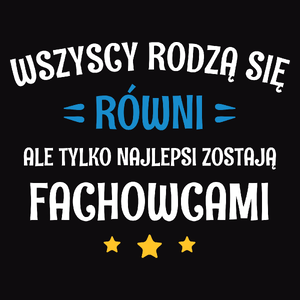 WSZYSCY RODZĄ SIĘ
RÓWNI
ALE TYLKO NAJLEPSI ZOSTAJĄ
FACHOWCAMI